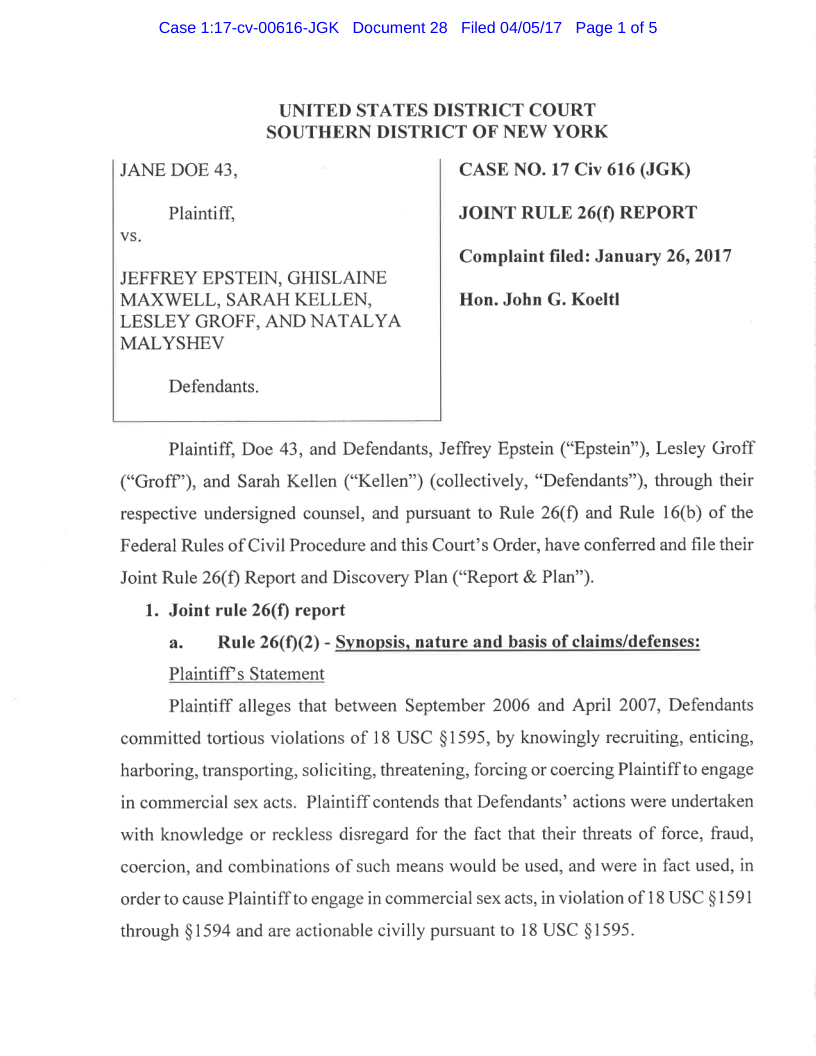 Case 1:17-cv-00616-JGK Document 28 Filed 04/05/17 Page 1 of 5

UNITED STATES DISTRICT COURT
SOUTHERN DISTRICT OF NEW YORK

JANE DOE 43,

Plaintiff,

vs.

JEFFREY EPSTEIN, GHISLAINE MAXWELL, SARAH KELLEN, LESLEY GROFF, AND NATALYA MALYSHEV

Defendants.

CASE NO. 17 Civ 616 (JGK)

JOINT RULE 26(f) REPORT

Complaint filed: January 26, 2017

Hon. John G. Koeltl

Plaintiff, Doe 43, and Defendants, Jeffrey Epstein ("Epstein"), Lesley Groff ("Groff"), and Sarah Kellen ("Kellen") (collectively, "Defendants"), through their respective undersigned counsel, and pursuant to Rule 26(f) and Rule 16(b) of the Federal Rules of Civil Procedure and this Court's Order, have conferred and file their Joint Rule 26(f) Report and Discovery Plan ("Report & Plan").

1. Joint rule 26(f) report

a. Rule 26(f)(2) - Synopsis, nature and basis of claims/defenses:

Plaintiff's Statement

Plaintiff alleges that between September 2006 and April 2007, Defendants committed tortious violations of 18 USC §1595, by knowingly recruiting, enticing, harboring, transporting, soliciting, threatening, forcing or coercing Plaintiff to engage in commercial sex acts. Plaintiff contends that Defendants' actions were undertaken with knowledge or reckless disregard for the fact that their threats of force, fraud, coercion, and combinations of such means would be used, and were in fact used, in order to cause Plaintiff to engage in commercial sex acts, in violation of 18 USC §1591 through §1594 and are actionable civilly pursuant to 18 USC §1595.